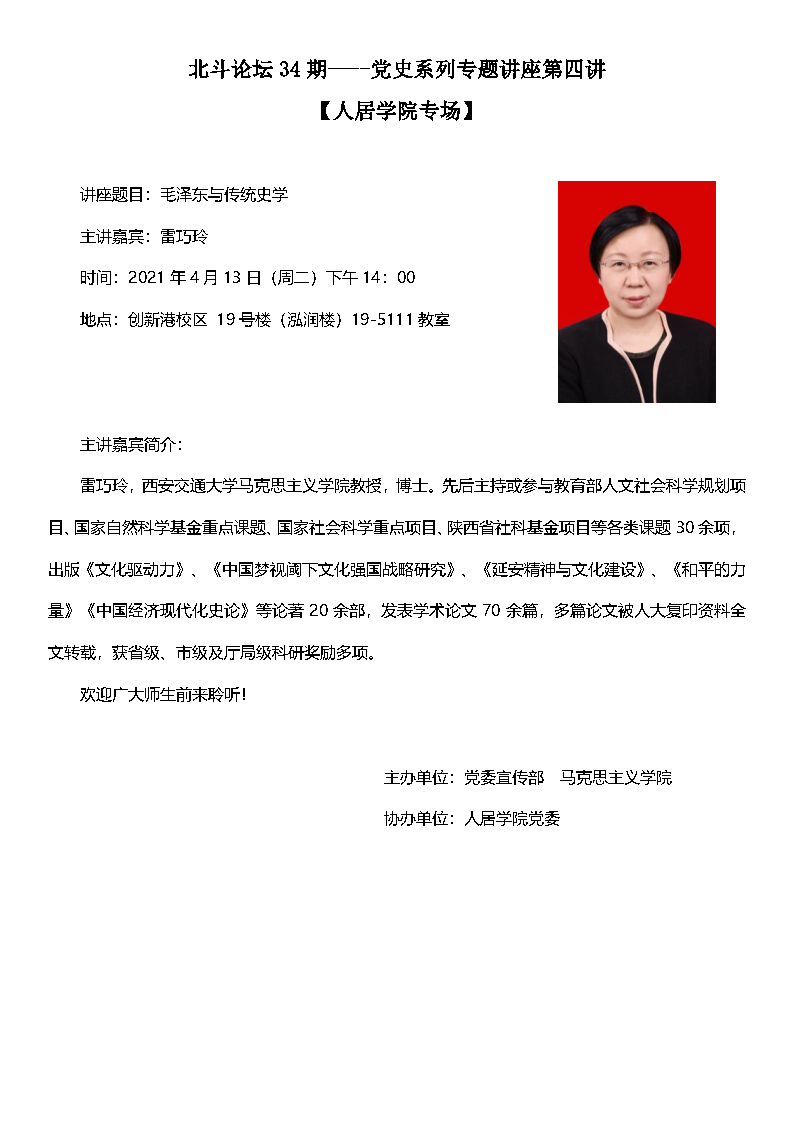 北斗论坛 34 期——-党史系列专题讲座第四讲

【人居学院专场】

讲座题目：毛泽东与传统史学

主讲嘉宾：雷巧玲

时间：2021 年 4 月 13 日（周二）下午 14：00

地点：创新港校区 19 号楼（泓润楼）19-5111 教室

主讲嘉宾简介：

雷巧玲，西安交通大学马克思主义学院教授，博士。先后主持或参与教育部人文社会科学规划项目、国家自然科学基金重点课题、国家社会科学重点项目、陕西省社科基金项目等各类课题 30 余项，出版《文化驱动力》、《中国梦视阈下文化强国战略研究》、《延安精神与文化建设》、《和平的力量》《中国经济现代化史论》等论著 20 余部，发表学术论文 70 余篇，多篇论文被人大复印资料全文转载，获省级、市级及厅局级科研奖励多项。

欢迎广大师生前来聆听！

主办单位：党委宣传部　马克思主义学院

协办单位：人居学院党委